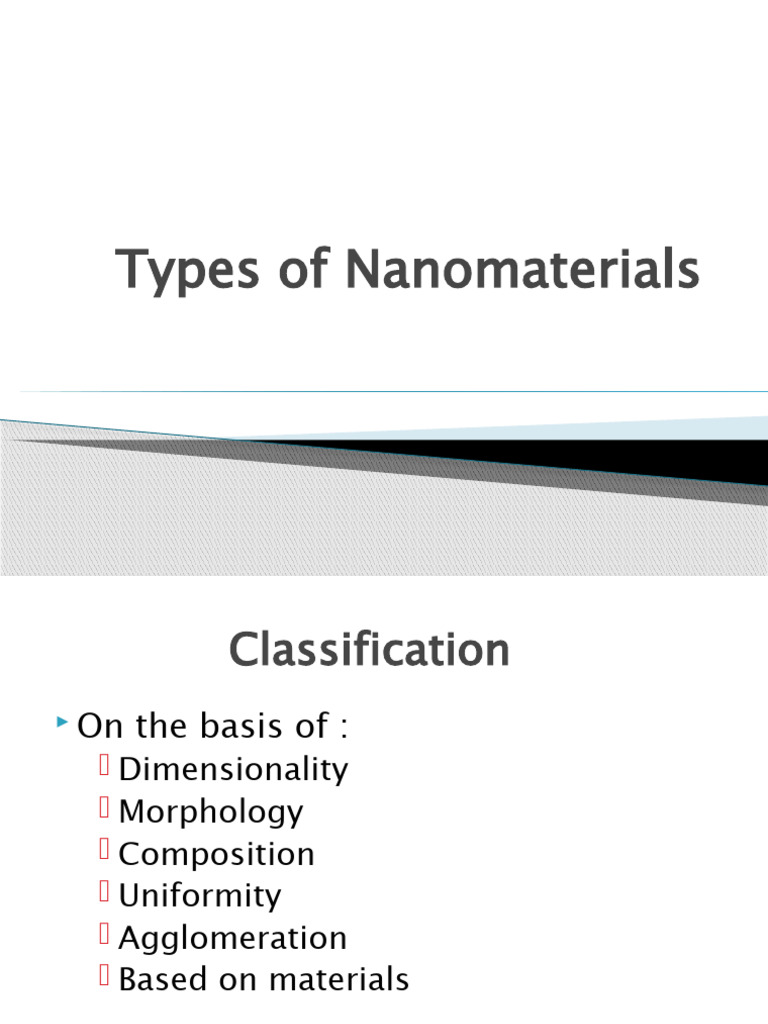 Types of Nanomaterials

Classification

On the basis of :

Dimensionality
Morphology
Composition
Uniformity
Agglomeration
Based on materials